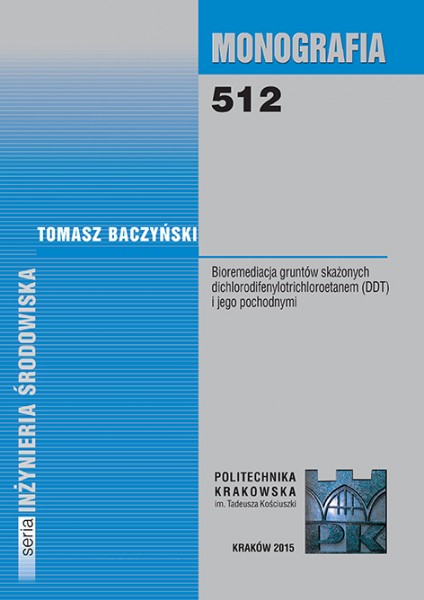 MONOGRAFIA

512

TOMASZ BACZYŃSKI

Bioremediacja gruntów skażonych dichlorodifenylotrichloroetanem (DDT) i jego pochodnymi

seria INŻYNIERIA ŚRODOWISKA

POLITECHNIKA KRAKOWSKA im. Tadeusza Kościuszki

PK

KRAKÓW 2015